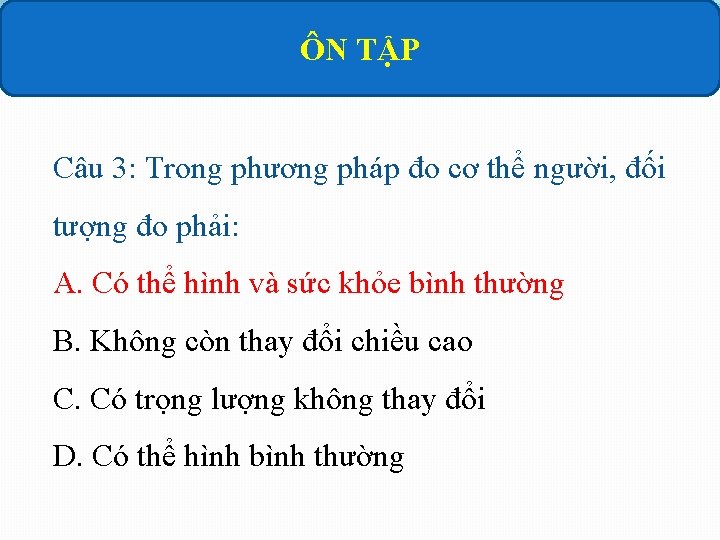 ÔN TẬP

Câu 3: Trong phương pháp đo cơ thể người, đối tượng đo phải:

A. Có thể hình và sức khỏe bình thường

B. Không còn thay đổi chiều cao

C. Có trọng lượng không thay đổi

D. Có thể hình bình thường